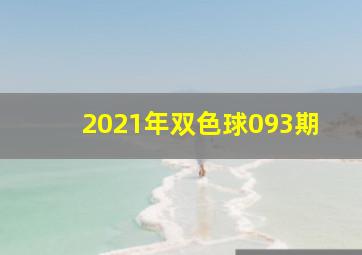 2021年双色球093期